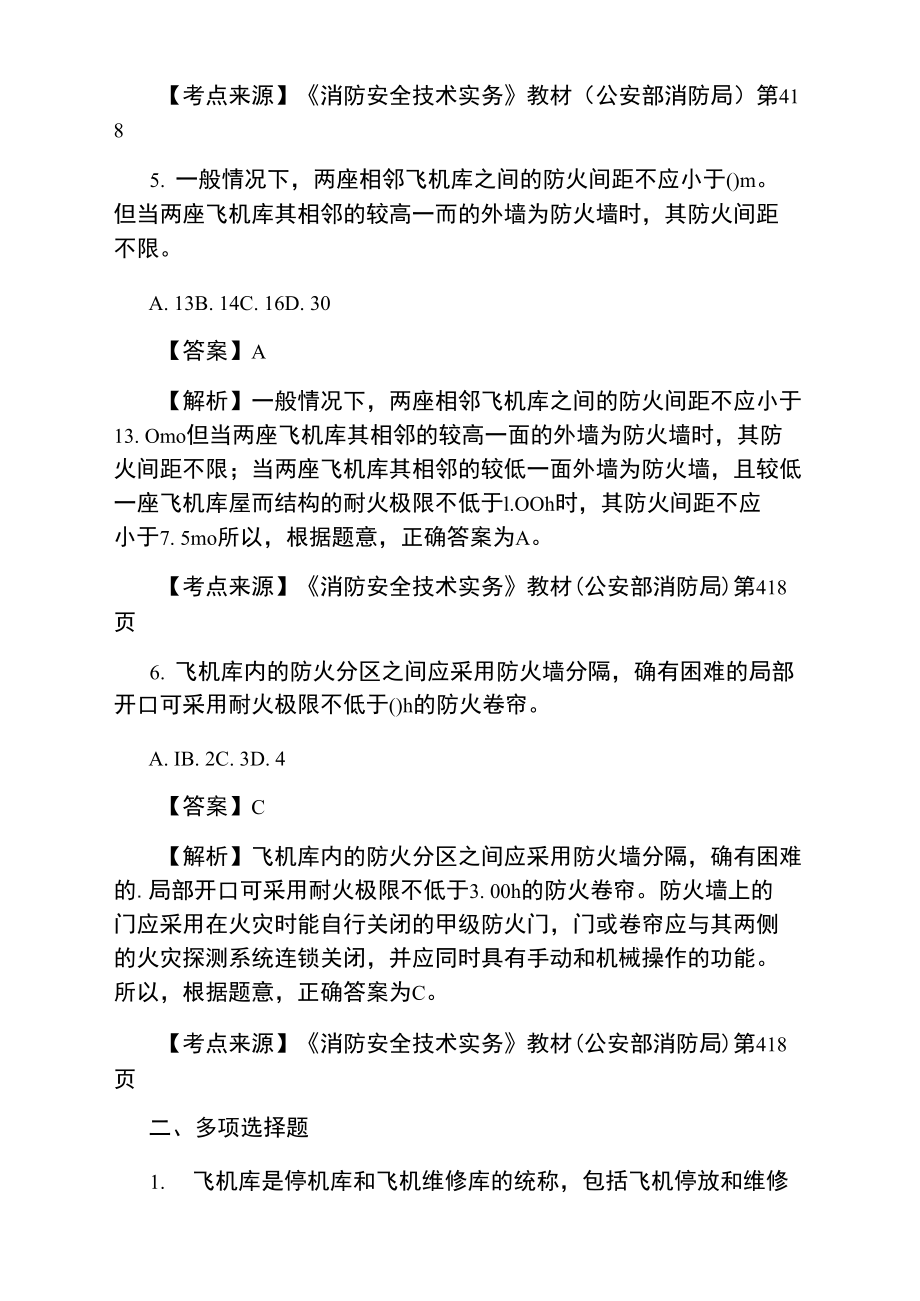 【考点来源】《消防安全技术实务》教材（公安部消防局）第418

5. 一般情况下，两座相邻飞机库之间的防火间距不应小于()m。但当两座飞机库其相邻的较高一而的外墙为防火墙时，其防火间距不限。

A. 13B. 14C. 16D. 30

【答案】A

【解析】一般情况下，两座相邻飞机库之间的防火间距不应小于13. Omo但当两座飞机库其相邻的较高一面的外墙为防火墙时，其防火间距不限；当两座飞机库其相邻的较低一面外墙为防火墙，且较低一座飞机库屋而结构的耐火极限不低于l.OOh时，其防火间距不应小于7. 5mo所以，根据题意，正确答案为A。

【考点来源】《消防安全技术实务》教材(公安部消防局)第418页

6. 飞机库内的防火分区之间应采用防火墙分隔，确有困难的局部开口可采用耐火极限不低于()h的防火卷帘。

A. IB. 2C. 3D. 4

【答案】C

【解析】飞机库内的防火分区之间应采用防火墙分隔，确有困难的. 局部开口可采用耐火极限不低于3. 00h的防火卷帘。防火墙上的门应采用在火灾时能自行关闭的甲级防火门，门或卷帘应与其两侧的火灾探测系统连锁关闭，并应同时具有手动和机械操作的功能。所以，根据题意，正确答案为C。

【考点来源】《消防安全技术实务》教材(公安部消防局)第418页

二、多项选择题

1. 飞机库是停机库和飞机维修库的统称，包括飞机停放和维修